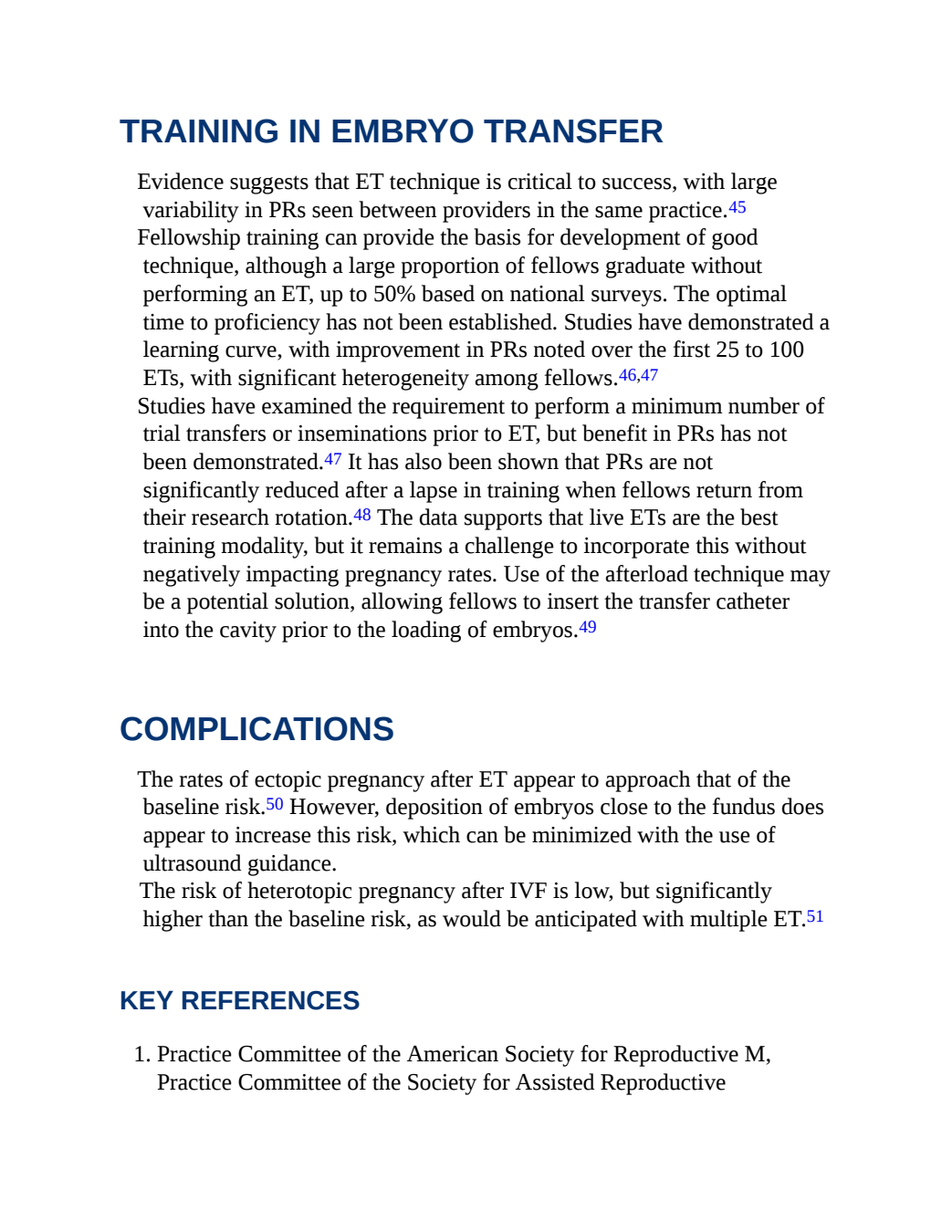 TRAINING IN EMBRYO TRANSFER

Evidence suggests that ET technique is critical to success, with large variability in PRs seen between providers in the same practice.$^{45}$

Fellowship training can provide the basis for development of good technique, although a large proportion of fellows graduate without performing an ET, up to 50% based on national surveys. The optimal time to proficiency has not been established. Studies have demonstrated a learning curve, with improvement in PRs noted over the first 25 to 100 ETs, with significant heterogeneity among fellows.$^{46,47}$

Studies have examined the requirement to perform a minimum number of trial transfers or inseminations prior to ET, but benefit in PRs has not been demonstrated.$^{47}$ It has also been shown that PRs are not significantly reduced after a lapse in training when fellows return from their research rotation.$^{48}$ The data supports that live ETs are the best training modality, but it remains a challenge to incorporate this without negatively impacting pregnancy rates. Use of the afterload technique may be a potential solution, allowing fellows to insert the transfer catheter into the cavity prior to the loading of embryos.$^{49}$

COMPLICATIONS

The rates of ectopic pregnancy after ET appear to approach that of the baseline risk.$^{50}$ However, deposition of embryos close to the fundus does appear to increase this risk, which can be minimized with the use of ultrasound guidance.

The risk of heterotopic pregnancy after IVF is low, but significantly higher than the baseline risk, as would be anticipated with multiple ET.$^{51}$

KEY REFERENCES

1. Practice Committee of the American Society for Reproductive M, Practice Committee of the Society for Assisted Reproductive